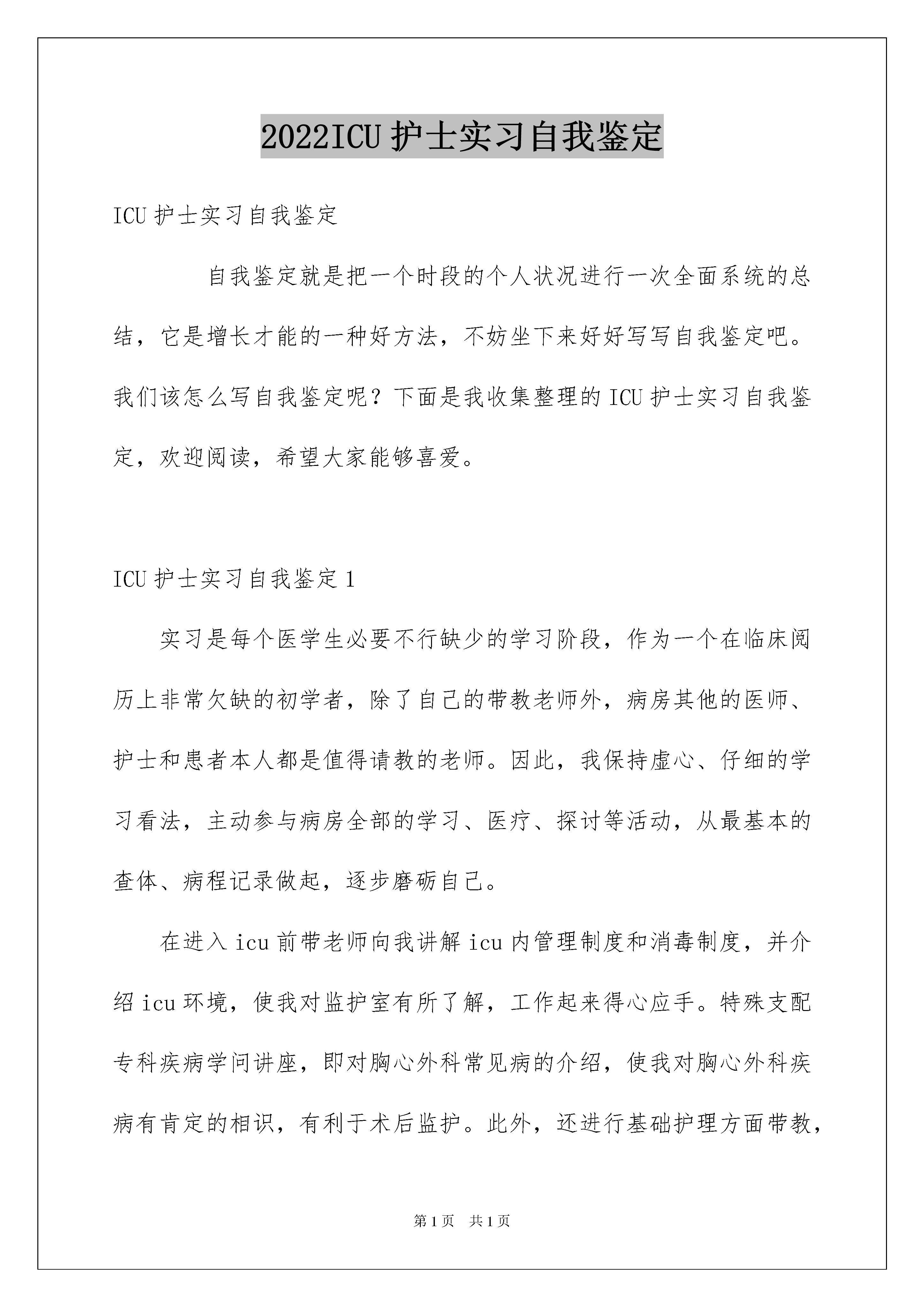 2022ICU 护士实习自我鉴定

ICU 护士实习自我鉴定

自我鉴定就是把一个时段的个人状况进行一次全面系统的总结，它是增长才能的一种好方法，不妨坐下来好好写写自我鉴定吧。我们该怎么写自我鉴定呢？下面是我收集整理的 ICU 护士实习自我鉴定，欢迎阅读，希望大家能够喜爱。

ICU 护士实习自我鉴定 1

实习是每个医学生必要不行缺少的学习阶段，作为一个在临床阅历上非常欠缺的初学者，除了自己的带教老师外，病房其他的医师、护士和患者本人都是值得请教的老师。因此，我保持虚心、仔细的学习看法，主动参与病房全部的学习、医疗、探讨等活动，从最基本的查体、病程记录做起，逐步磨砺自己。

在进入 icu 前带老师向我讲解 icu 内管理制度和消毒制度，并介绍 icu 环境，使我对监护室有所了解，工作起来得心应手。特殊支配专科疾病学问讲座，即对胸心外科常见病的介绍，使我对胸心外科疾病有肯定的相识，有利于术后监护。此外，还进行基础护理方面带教，

第 1 页 共 1 页